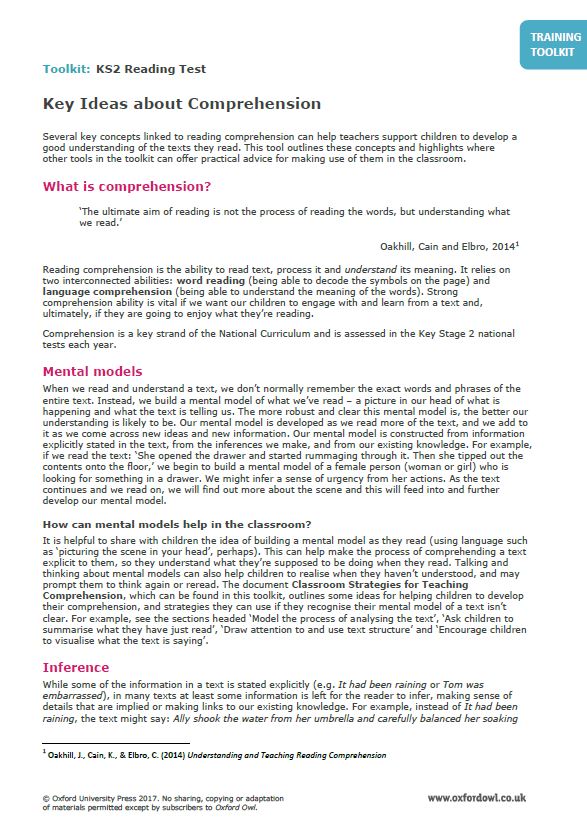 TRAINING TOOLKIT

Toolkit: KS2 Reading Test

Key Ideas about Comprehension

Several key concepts linked to reading comprehension can help teachers support children to develop a good understanding of the texts they read. This tool outlines these concepts and highlights where other tools in the toolkit can offer practical advice for making use of them in the classroom.

What is comprehension?

'The ultimate aim of reading is not the process of reading the words, but understanding what we read.'

Oakhill, Cain and Elbro, 2014$^1$

Reading comprehension is the ability to read text, process it and understand its meaning. It relies on two interconnected abilities: word reading (being able to decode the symbols on the page) and language comprehension (being able to understand the meaning of the words). Strong comprehension ability is vital if we want our children to engage with and learn from a text and, ultimately, if they are going to enjoy what they're reading.

Comprehension is a key strand of the National Curriculum and is assessed in the Key Stage 2 national tests each year.

Mental models

When we read and understand a text, we don't normally remember the exact words and phrases of the entire text. Instead, we build a mental model of what we've read – a picture in our head of what is happening and what the text is telling us. The more robust and clear this mental model is, the better our understanding is likely to be. Our mental model is developed as we read more of the text, and we add to it as we come across new ideas and new information. Our mental model is constructed from information explicitly stated in the text, from the inferences we make, and from our existing knowledge. For example, if we read the text: 'She opened the drawer and started rummaging through it. Then she tipped out the contents onto the floor,' we begin to build a mental model of a female person (woman or girl) who is looking for something in a drawer. We might infer a sense of urgency from her actions. As the text continues and we read on, we will find out more about the scene and this will feed into and further develop our mental model.

How can mental models help in the classroom?

It is helpful to share with children the idea of building a mental model as they read (using language such as 'picturing the scene in your head', perhaps). This can help make the process of comprehending a text explicit to them, so they understand what they're supposed to be doing when they read. Talking and thinking about mental models can also help children to realise when they haven't understood, and may prompt them to think again or reread. The document Classroom Strategies for Teaching Comprehension, which can be found in this toolkit, outlines some ideas for helping children to develop their comprehension, and strategies they can use if they recognise their mental model of a text isn't clear. For example, see the sections headed 'Model the process of analysing the text', 'Ask children to summarise what they have just read', 'Draw attention to and use text structure' and 'Encourage children to visualise what the text is saying'.

Inference

While some of the information in a text is stated explicitly (e.g. It had been raining or Tom was embarrassed), in many texts at least some information is left for the reader to infer, making sense of details that are implied or making links to our existing knowledge. For example, instead of It had been raining, the text might say: Ally shook the water from her umbrella and carefully balanced her soaking

$^1$ Oakhill, J., Cain, K., & Elbro, C. (2014) Understanding and Teaching Reading Comprehension

© Oxford University Press 2017. No sharing, copying or adaptation of materials permitted except by subscribers to Oxford Owl.

www.oxfordowl.co.uk